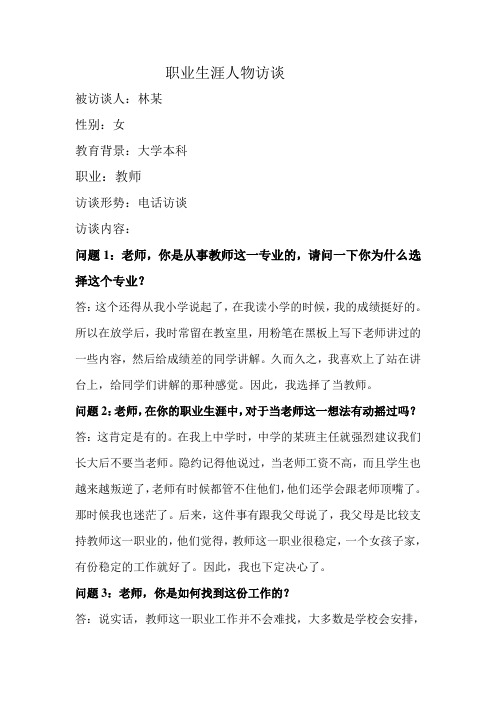 职业生涯人物访谈

被访谈人：林某

性别：女

教育背景：大学本科

职业：教师

访谈形势：电话访谈

访谈内容：

问题 1：老师，你是从事教师这一专业的，请问一下你为什么选择这个专业？

答：这个还得从我小学说起了，在我读小学的时候，我的成绩挺好的。所以在放学后，我时常留在教室里，用粉笔在黑板上写下老师讲过的一些内容，然后给成绩差的同学讲解。久而久之，我喜欢上了站在讲台上，给同学们讲解的那种感觉。因此，我选择了当教师。

问题 2：老师，在你的职业生涯中，对于当老师这一想法有动摇过吗？

答：这肯定是有的。在我上中学时，中学的某班主任就强烈建议我们长大后不要当老师。隐约记得他说过，当老师工资不高，而且学生也越来越叛逆了，老师有时候都管不住他们，他们还学会跟老师顶嘴了。那时候我也迷茫了。后来，这件事有跟我父母说了，我父母是比较支持教师这一职业的，他们觉得，教师这一职业很稳定，一个女孩子家，有份稳定的工作就好了。因此，我也下定决心了。

问题 3：老师，你是如何找到这份工作的？

答：说实话，教师这一职业工作并不会难找，大多数是学校会安排，